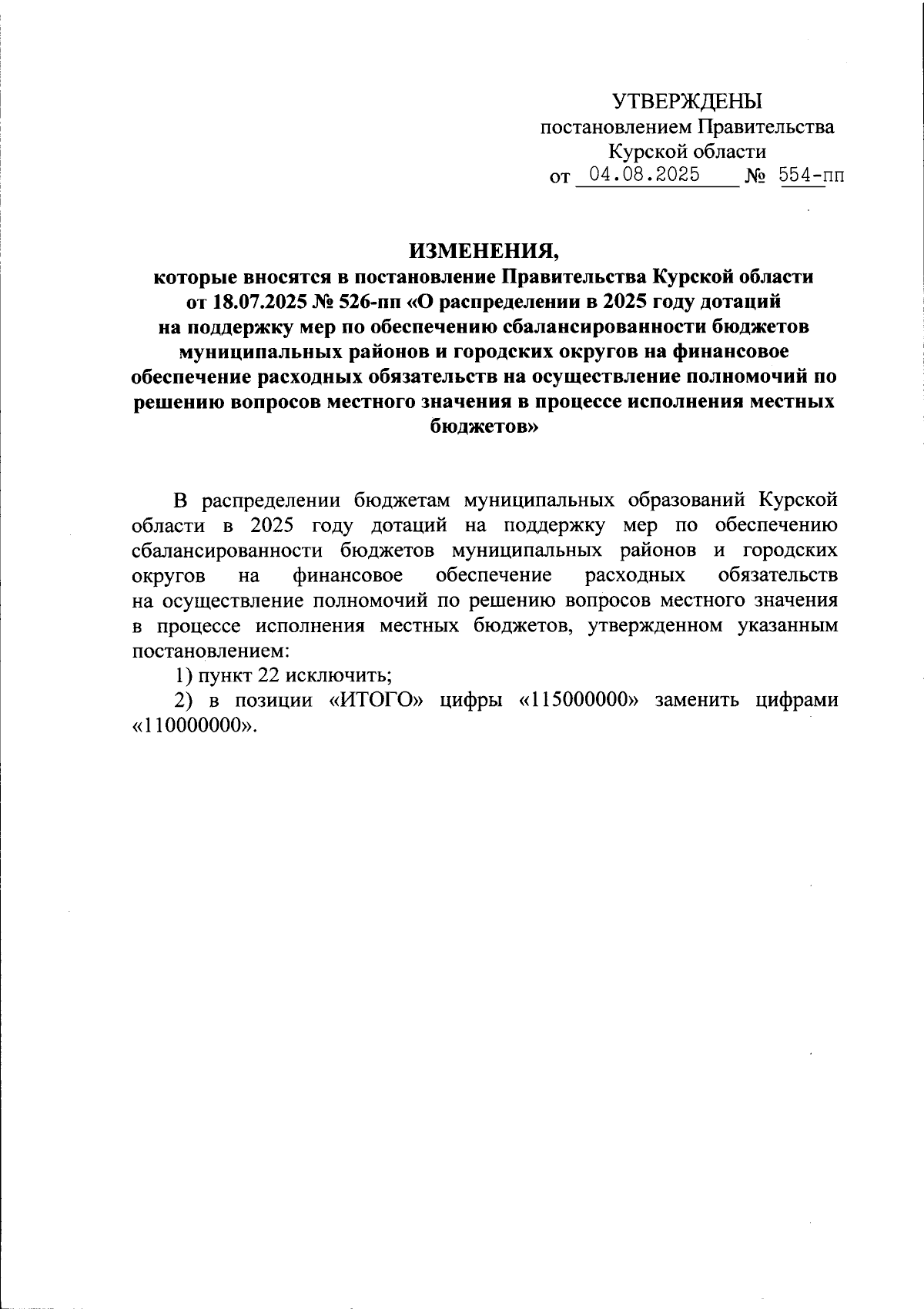 УТВЕРЖДЕНЫ
постановлением Правительства
Курской области
от 04.08.2025 № 554-пп

ИЗМЕНЕНИЯ,
которые вносятся в постановление Правительства Курской области от 18.07.2025 № 526-пп «О распределении в 2025 году дотаций на поддержку мер по обеспечению сбалансированности бюджетов муниципальных районов и городских округов на финансовое обеспечение расходных обязательств на осуществление полномочий по решению вопросов местного значения в процессе исполнения местных бюджетов»

В распределении бюджетам муниципальных образований Курской области в 2025 году дотаций на поддержку мер по обеспечению сбалансированности бюджетов муниципальных районов и городских округов на финансовое обеспечение расходных обязательств на осуществление полномочий по решению вопросов местного значения в процессе исполнения местных бюджетов, утвержденном указанным постановлением:

1) пункт 22 исключить;

2) в позиции «ИТОГО» цифры «115000000» заменить цифрами «110000000».